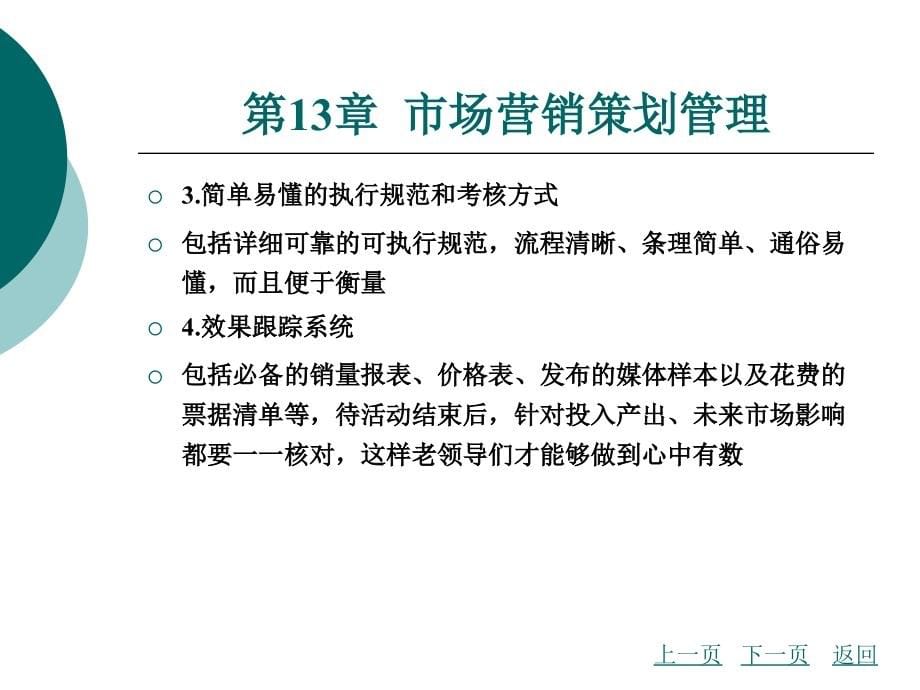 第13章 市场营销策划管理

○ 3.简单易懂的执行规范和考核方式

○ 包括详细可靠的可执行规范，流程清晰、条理简单、通俗易懂，而且便于衡量

○ 4.效果跟踪系统

○ 包括必备的销量报表、价格表、发布的媒体样本以及花费的票据清单等，待活动结束后，针对投入产出、未来市场影响都要一一核对，这样老领导们才能够做到心中有数

上一页 下一页 返回